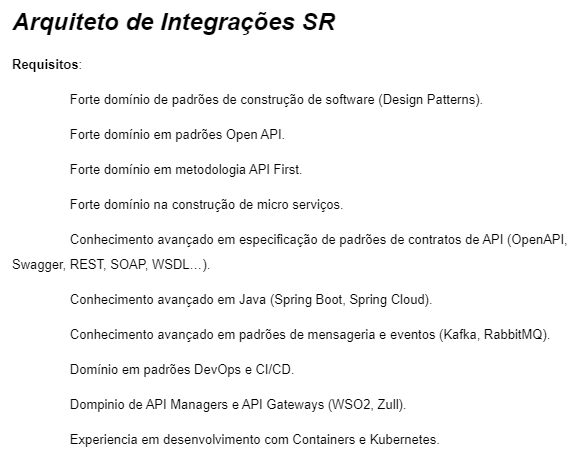 Arquiteto de Integrações SR

Requisitos:

Forte domínio de padrões de construção de software (Design Patterns).

Forte domínio em padrões Open API.

Forte domínio em metodologia API First.

Forte domínio na construção de micro serviços.

Conhecimento avançado em especificação de padrões de contratos de API (OpenAPI, Swagger, REST, SOAP, WSDL…).

Conhecimento avançado em Java (Spring Boot, Spring Cloud).

Conhecimento avançado em padrões de mensageria e eventos (Kafka, RabbitMQ).

Domínio em padrões DevOps e CI/CD.

Dompinio de API Managers e API Gateways (WSO2, Zull).

Experiencia em desenvolvimento com Containers e Kubernetes.